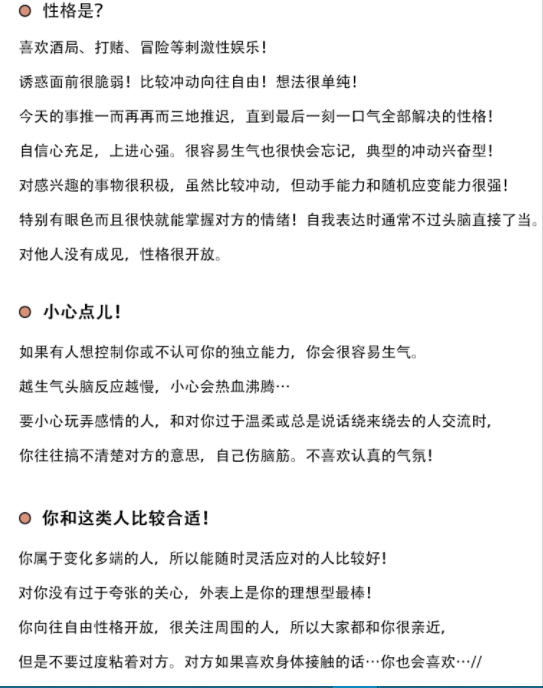 性格是?

喜欢酒局、打赌、冒险等刺激性娱乐!

诱惑面前很脆弱!比较冲动向往自由!想法很单纯!

今天的事推一而再再而三地推迟，直到最后一刻一口气全部解决的性格!

自信心充足，上进心强。很容易生气也很快会忘记，典型的冲动兴奋型!

对感兴趣的事物很积极，虽然比较冲动，但动手能力和随机应变能力很强!

特别有眼色而且很快就能掌握对方的情绪!自我表达时通常不过头脑直接了当。

对他人没有成见，性格很开放。

小心点儿!

如果有人想控制你或不认可你的独立能力，你会很容易生气。

越生气头脑反应越慢，小心会热血沸腾…

要小心玩弄感情的人，和对你过于温柔或总是说话绕来绕去的人交流时，

你往往搞不清楚对方的意思，自己伤脑筋。不喜欢认真的气氛!

你和这类人比较合适!

你属于变化多端的人，所以能随时灵活应对的人比较好!

对你没有过于夸张的关心，外表上是你的理想型最棒!

你向往自由性格开放，很关注周围的人，所以大家都和你很亲近，

但是不要过度粘着对方。对方如果喜欢身体接触的话…你也会喜欢…//